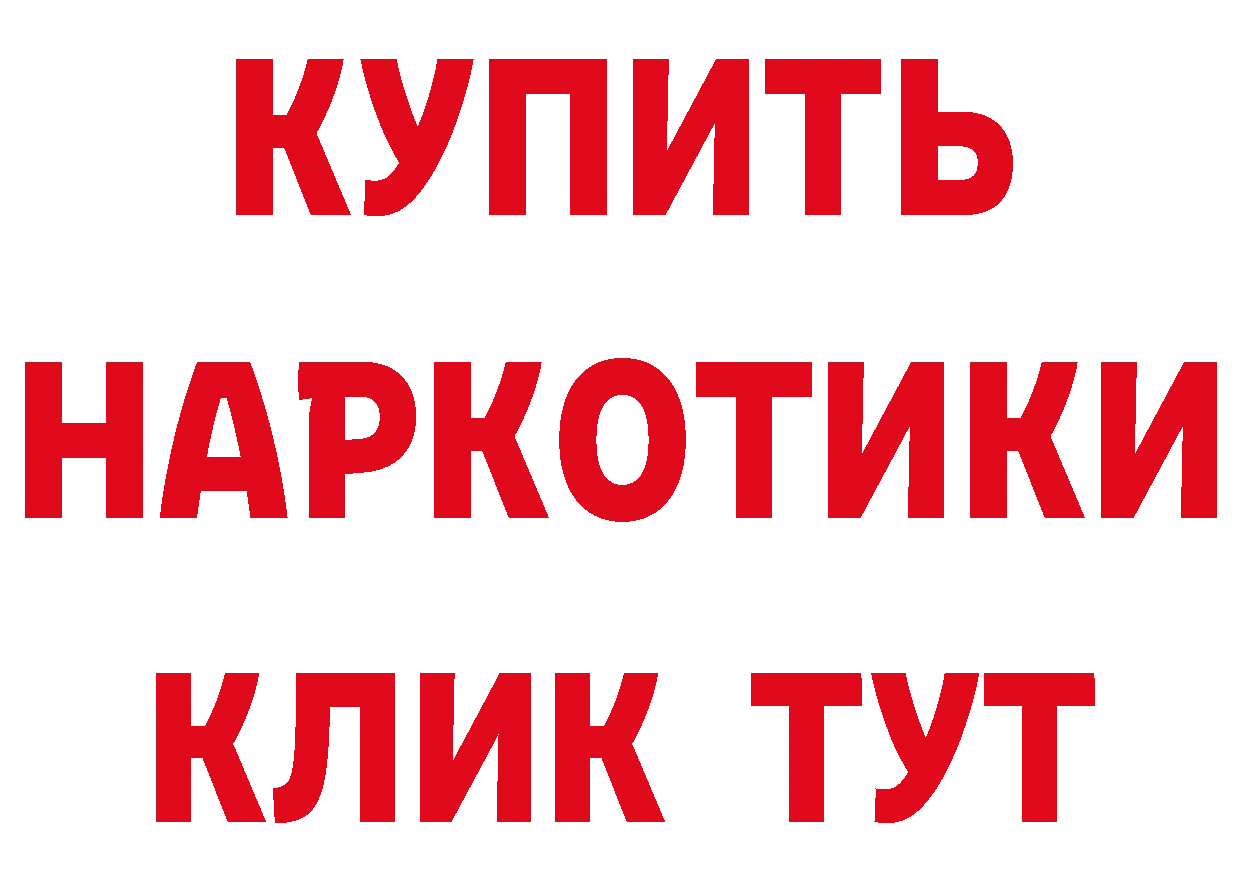 КУПИТЬ
НАРКОТИКИ
КЛИК ТУТ